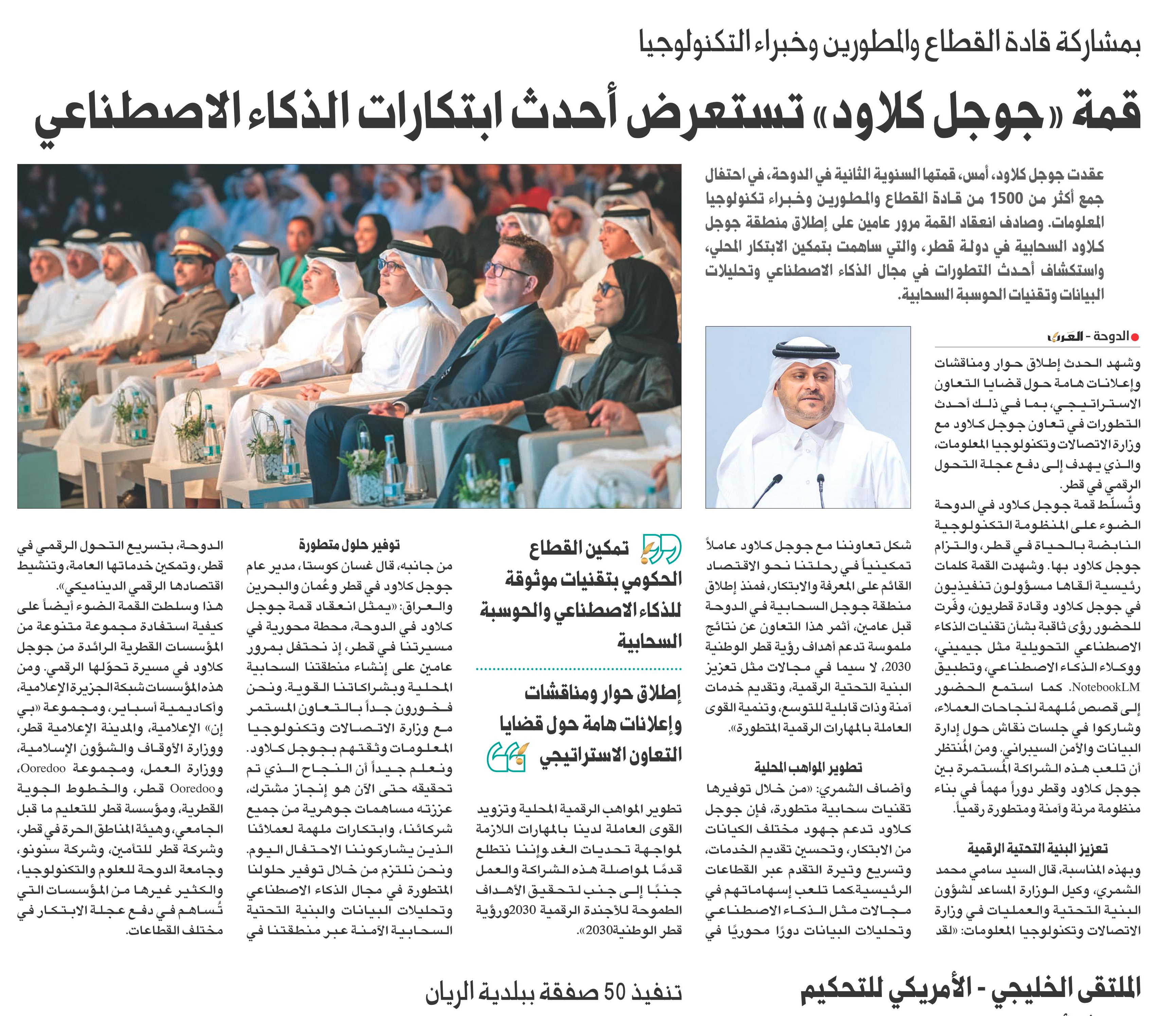 بمشاركة قادة القطاع والمطورين وخبراء التكنولوجيا

قمة «جوجل كلاود» تستعرض أحدث ابتكارات الذكاء الاصطناعي

عقدت جوجل كلاود، أمس، قمتها السنوية الثانية في الدوحة، في احتفال جمع أكثر من 1500 من قادة القطاع والمطورين وخبراء تكنولوجيا المعلومات. وصادف انعقاد القمة مرور عامين على إطلاق منطقة جوجل كلاود السحابية في دولة قطر، والتي ساهمت بتمكين الابتكار المحلي، واستكشاف أحدث التطورات في مجال الذكاء الاصطناعي وتحليلات البيانات وتقنيات الحوسبة السحابية.

الدوحة - العرب

وشهد الحدث إطلاق حوار ومناقشات وإعلانات هامة حول قضايا التعاون الاستراتيجي، بما في ذلك أحدث التطورات في تعاون جوجل كلاود مع وزارة الاتصالات وتكنولوجيا المعلومات، والذي يهدف إلى دفع عجلة التحول الرقمي في قطر.

وتُسلّط قمة جوجل كلاود في الدوحة الضوء على المنظومة التكنولوجية النابضة بالحياة في قطر، والتزام جوجل كلاود بها. وشهدت القمة كلمات رئيسية ألقاها مسؤولون تنفيذيون في جوجل كلاود وقادة قطريون، وفّرت للحضور رؤى ثاقبة بشأن تقنيات الذكاء الاصطناعي التحويلية مثل جيميني، ووكلاء الذكاء الاصطناعي، وتطبيق NotebookLM. كما استمع الحضور إلى قصص مُلهمة لنجاحات العملاء، وشاركوا في جلسات نقاش حول إدارة البيانات والأمن السيبراني. ومن المُنتظر أن تلعب هذه الشراكة المُستمرة بين جوجل كلاود وقطر دوراً مهماً في بناء منظومة مرنة وآمنة ومتطورة رقمياً.

تعزيز البنية التحتية الرقمية

وبهذه المناسبة، قال السيد سامي محمد الشمري، وكيل الوزارة المساعد لشؤون البنية التحتية والعمليات في وزارة الاتصالات وتكنولوجيا المعلومات: «لقد شكل تعاوننا مع جوجل كلاود عاملاً تمكينياً في رحلتنا نحو الاقتصاد القائم على المعرفة والابتكار، فمنذ إطلاق منطقة جوجل السحابية في الدوحة قبل عامين، أثمر هذا التعاون عن نتائج ملموسة تدعم أهداف رؤية قطر الوطنية 2030، لا سيما في مجالات مثل تعزيز البنية التحتية الرقمية، وتقديم خدمات آمنة وذات قابلية للتوسع، وتنمية القوى العاملة بالمهارات الرقمية المتطورة».

تطوير المواهب المحلية

وأضاف الشمري: «من خلال توفيرها تقنيات سحابية متطورة، فإن جوجل كلاود تدعم جهود مختلف الكيانات من الابتكار، وتحسين تقديم الخدمات، وتسريع وتيرة التقدم عبر القطاعات الرئيسية.كما تلعب إسهاماتهم في مجالات مثل الذكاء الاصطناعي وتحليلات البيانات دورًا محوريًا في

تمكين القطاع الحكومي بتقنيات موثوقة للذكاء الاصطناعي والحوسبة السحابية

إطلاق حوار ومناقشات وإعلانات هامة حول قضايا التعاون الاستراتيجي

تطوير المواهب الرقمية المحلية وتزويد القوى العاملة لدينا بالمهارات اللازمة لمواجهة تحديات الغد.وإننا نتطلع قدمًا لمواصلة هذه الشراكة والعمل جنبًا إلى جنب لتحقيق الأهداف الطموحة للأجندة الرقمية 2030ورؤية قطر الوطنية2030».

توفير حلول متطورة

من جانبه، قال غسان كوستا، مدير عام جوجل كلاود في قطر وعُمان والبحرين والعراق: «يمثل انعقاد قمة جوجل كلاود في الدوحة، محطة محورية في مسيرتنا في قطر، إذ نحتفل بمرور عامين على إنشاء منطقتنا السحابية المحلية وبشراكاتنا القوية. ونحن فخورون جداً بالتعاون المستمر مع وزارة الاتصالات وتكنولوجيا المعلومات وثقتهم بجوجل كلاود. ونعلم جيداً أن النجاح الذي تم تحقيقه حتى الآن هو إنجاز مشترك، عززته مساهمات جوهرية من جميع شركائنا، وابتكارات ملهمة لعملائنا الذين يشاركوننا الاحتفال اليوم. ونحن نلتزم من خلال توفير حلولنا المتطورة في مجال الذكاء الاصطناعي وتحليلات البيانات والبنية التحتية السحابية الآمنة عبر منطقتنا في الدوحة، بتسريع التحول الرقمي في قطر، وتمكين خدماتها العامة، وتنشيط اقتصادها الرقمي الديناميكي».

هذا وسلطت القمة الضوء أيضاً على كيفية استفادة مجموعة متنوعة من المؤسسات القطرية الرائدة من جوجل كلاود في مسيرة تحوّلها الرقمي. ومن هذه المؤسسات شبكة الجزيرة الإعلامية، وأكاديمية أسباير، ومجموعة «بي إن» الإعلامية، والمدينة الإعلامية قطر، ووزارة الأوقاف والشؤون الإسلامية، ووزارة العمل، ومجموعة Ooredoo، وOoredoo قطر، والخطوط الجوية القطرية، ومؤسسة قطر للتعليم ما قبل الجامعي، وهيئة المناطق الحرة في قطر، وشركة قطر للتأمين، وشركة سنونو، وجامعة الدوحة للعلوم والتكنولوجيا، والكثير غيرها من المؤسسات التي تُساهم في دفع عجلة الابتكار في مختلف القطاعات.

الملتقى الخليجي - الأمريكي للتحكيم

تنفيذ 50 صفقة ببلدية الريان